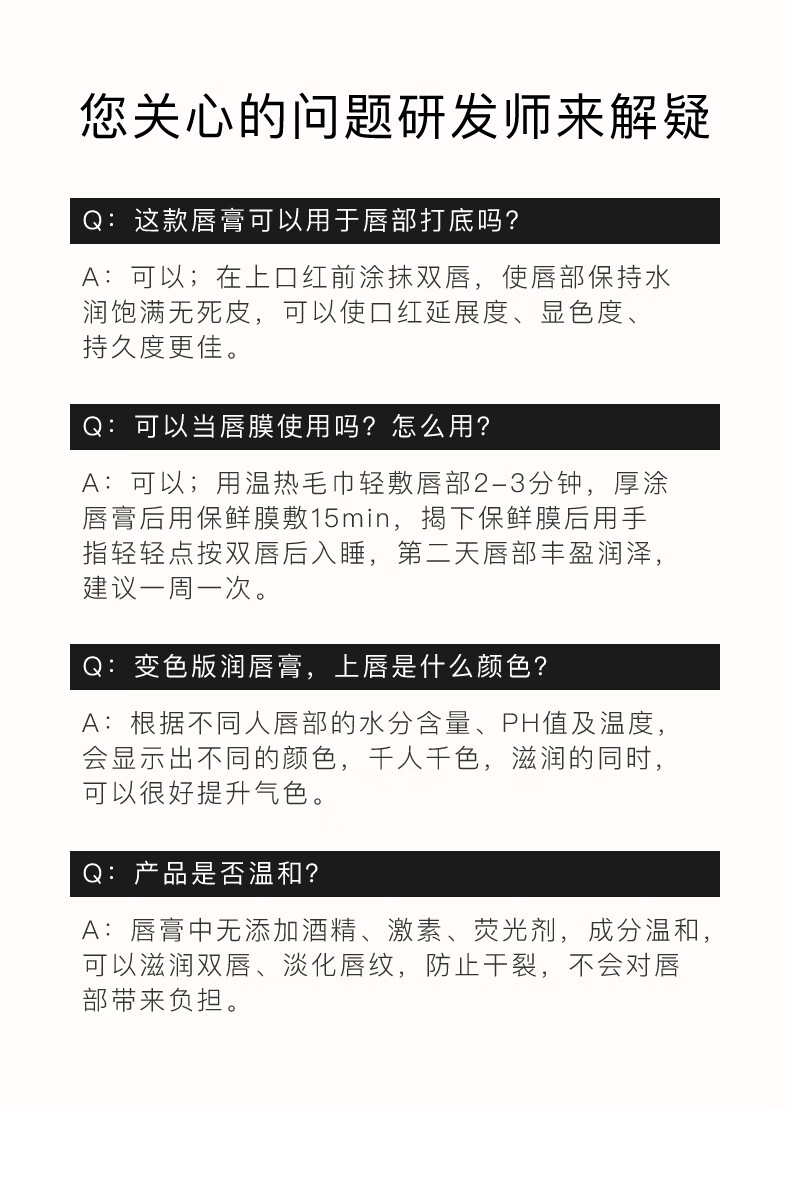 您关心的问题研发师来解疑

Q：这款唇膏可以用于唇部打底吗？

A：可以；在上口红前涂抹双唇，使唇部保持水润饱满无死皮，可以使口红延展度、显色度、持久度更佳。

Q：可以当唇膜使用吗？怎么用？

A：可以；用温热毛巾轻敷唇部2-3分钟，厚涂唇膏后用保鲜膜敷15min，揭下保鲜膜后用手指轻轻点按双唇后入睡，第二天唇部丰盈润泽，建议一周一次。

Q：变色版润唇膏，上唇是什么颜色？

A：根据不同人唇部的水分含量、PH值及温度，会显示出不同的颜色，千人千色，滋润的同时，可以很好提升气色。

Q：产品是否温和？

A：唇膏中无添加酒精、激素、荧光剂，成分温和，可以滋润双唇、淡化唇纹，防止干裂，不会对唇部带来负担。